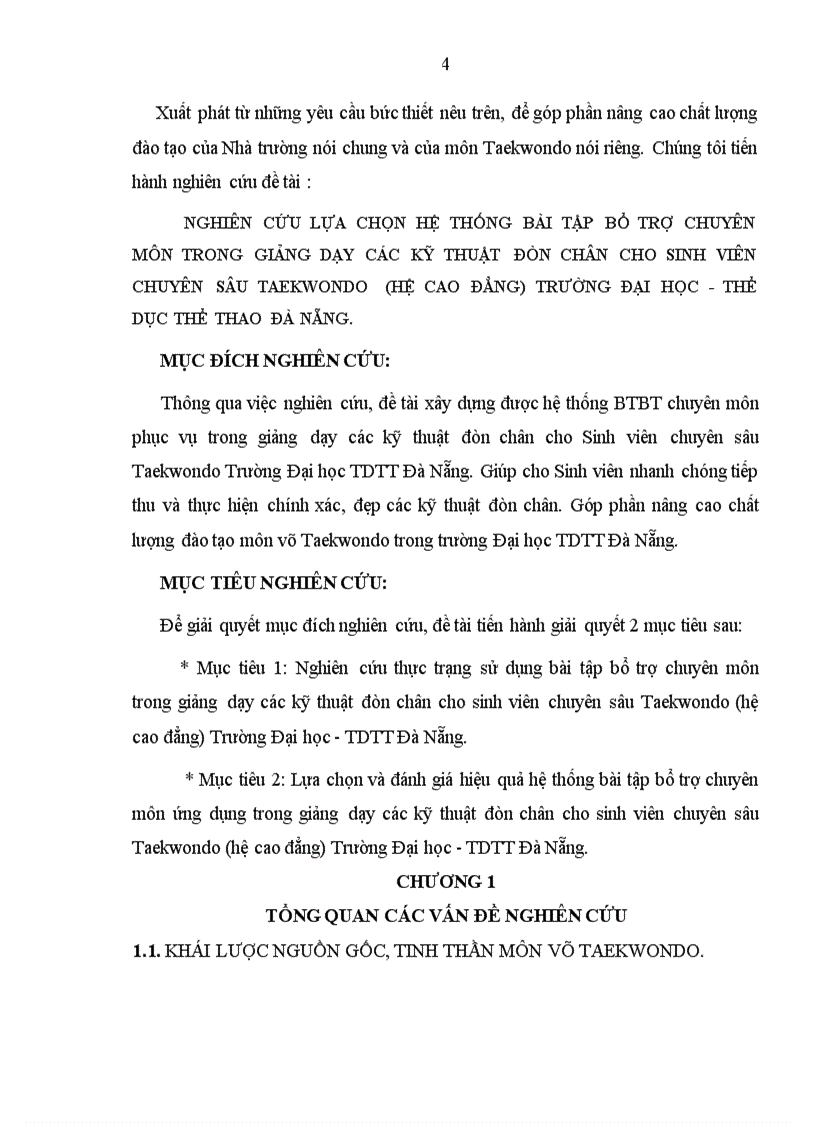 4

Xuất phát từ những yêu cầu bức thiết nêu trên, để góp phần nâng cao chất lượng đào tạo của Nhà trường nói chung và của môn Taekwondo nói riêng. Chúng tôi tiến hành nghiên cứu đề tài :

NGHIÊN CỨU LỰA CHỌN HỆ THỐNG BÀI TẬP BỔ TRỢ CHUYÊN MÔN TRONG GIẢNG DẠY CÁC KỸ THUẬT ĐÒN CHÂN CHO SINH VIÊN CHUYÊN SÂU TAEKWONDO (HỆ CAO ĐẲNG) TRƯỜNG ĐẠI HỌC - THỂ DỤC THỂ THAO ĐÀ NẴNG.

MỤC ĐÍCH NGHIÊN CỨU:

Thông qua việc nghiên cứu, đề tài xây dựng được hệ thống BTBT chuyên môn phục vụ trong giảng dạy các kỹ thuật đòn chân cho Sinh viên chuyên sâu Taekwondo Trường Đại học TDTT Đà Nẵng. Giúp cho Sinh viên nhanh chóng tiếp thu và thực hiện chính xác, đẹp các kỹ thuật đòn chân. Góp phần nâng cao chất lượng đào tạo môn võ Taekwondo trong trường Đại học TDTT Đà Nẵng.

MỤC TIÊU NGHIÊN CỨU:

Để giải quyết mục đích nghiên cứu, đề tài tiến hành giải quyết 2 mục tiêu sau:

* Mục tiêu 1: Nghiên cứu thực trạng sử dụng bài tập bổ trợ chuyên môn trong giảng dạy các kỹ thuật đòn chân cho sinh viên chuyên sâu Taekwondo (hệ cao đẳng) Trường Đại học - TDTT Đà Nẵng.

* Mục tiêu 2: Lựa chọn và đánh giá hiệu quả hệ thống bài tập bổ trợ chuyên môn ứng dụng trong giảng dạy các kỹ thuật đòn chân cho sinh viên chuyên sâu Taekwondo (hệ cao đẳng) Trường Đại học - TDTT Đà Nẵng.

CHƯƠNG 1

TỔNG QUAN CÁC VẤN ĐỀ NGHIÊN CỨU

1.1. KHÁI LƯỢC NGUỒN GỐC, TINH THẦN MÔN VÕ TAEKWONDO.